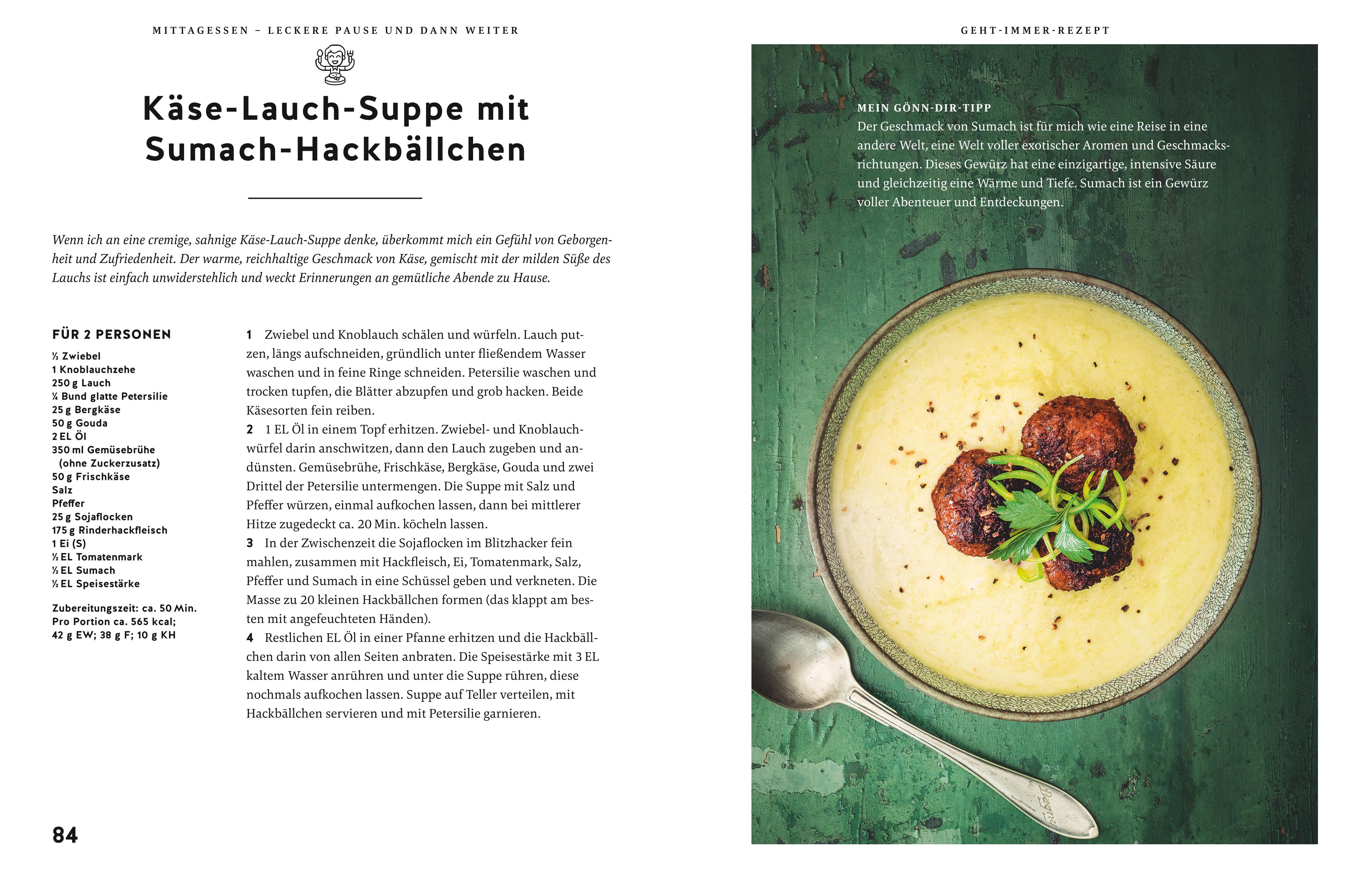 MITTAGESSEN – LECKERE PAUSE UND DANN WEITER

Käse-Lauch-Suppe mit Sumach-Hackbällchen

Wenn ich an eine cremige, sahnige Käse-Lauch-Suppe denke, überkommt mich ein Gefühl von Geborgenheit und Zufriedenheit. Der warme, reichhaltige Geschmack von Käse, gemischt mit der milden Süße des Lauchs ist einfach unwiderstehlich und weckt Erinnerungen an gemütliche Abende zu Hause.

FÜR 2 PERSONEN

½ Zwiebel
1 Knoblauchzehe
250 g Lauch
¼ Bund glatte Petersilie
25 g Bergkäse
50 g Gouda
2 EL Öl
350 ml Gemüsebrühe (ohne Zuckerzusatz)
50 g Frischkäse
Salz
Pfeffer
25 g Sojaflocken
175 g Rinderhackfleisch
1 Ei (S)
½ EL Tomatenmark
½ EL Sumach
½ EL Speisestärke

Zubereitungszeit: ca. 50 Min.
Pro Portion ca. 565 kcal;
42 g EW; 38 g F; 10 g KH

1 Zwiebel und Knoblauch schälen und würfeln. Lauch putzen, längs aufschneiden, gründlich unter fließendem Wasser waschen und in feine Ringe schneiden. Petersilie waschen und trocken tupfen, die Blätter abzupfen und grob hacken. Beide Käsesorten fein reiben.
2 1 EL Öl in einem Topf erhitzen. Zwiebel- und Knoblauchwürfel darin anschwitzen, dann den Lauch zugeben und andünsten. Gemüsebrühe, Frischkäse, Bergkäse, Gouda und zwei Drittel der Petersilie untermengen. Die Suppe mit Salz und Pfeffer würzen, einmal aufkochen lassen, dann bei mittlerer Hitze zugedeckt ca. 20 Min. köcheln lassen.
3 In der Zwischenzeit die Sojaflocken im Blitzhacker fein mahlen, zusammen mit Hackfleisch, Ei, Tomatenmark, Salz, Pfeffer und Sumach in eine Schüssel geben und verkneten. Die Masse zu 20 kleinen Hackbällchen formen (das klappt am besten mit angefeuchteten Händen).
4 Restlichen EL Öl in einer Pfanne erhitzen und die Hackbällchen darin von allen Seiten anbraten. Die Speisestärke mit 3 EL kaltem Wasser anrühren und unter die Suppe rühren, diese nochmals aufkochen lassen. Suppe auf Teller verteilen, mit Hackbällchen servieren und mit Petersilie garnieren.

84

GEHT-IMMER-REZEPT

MEIN GÖNN-DIR-TIPP
Der Geschmack von Sumach ist für mich wie eine Reise in eine andere Welt, eine Welt voller exotischer Aromen und Geschmacksrichtungen. Dieses Gewürz hat eine einzigartige, intensive Säure und gleichzeitig eine Wärme und Tiefe. Sumach ist ein Gewürz voller Abenteuer und Entdeckungen.